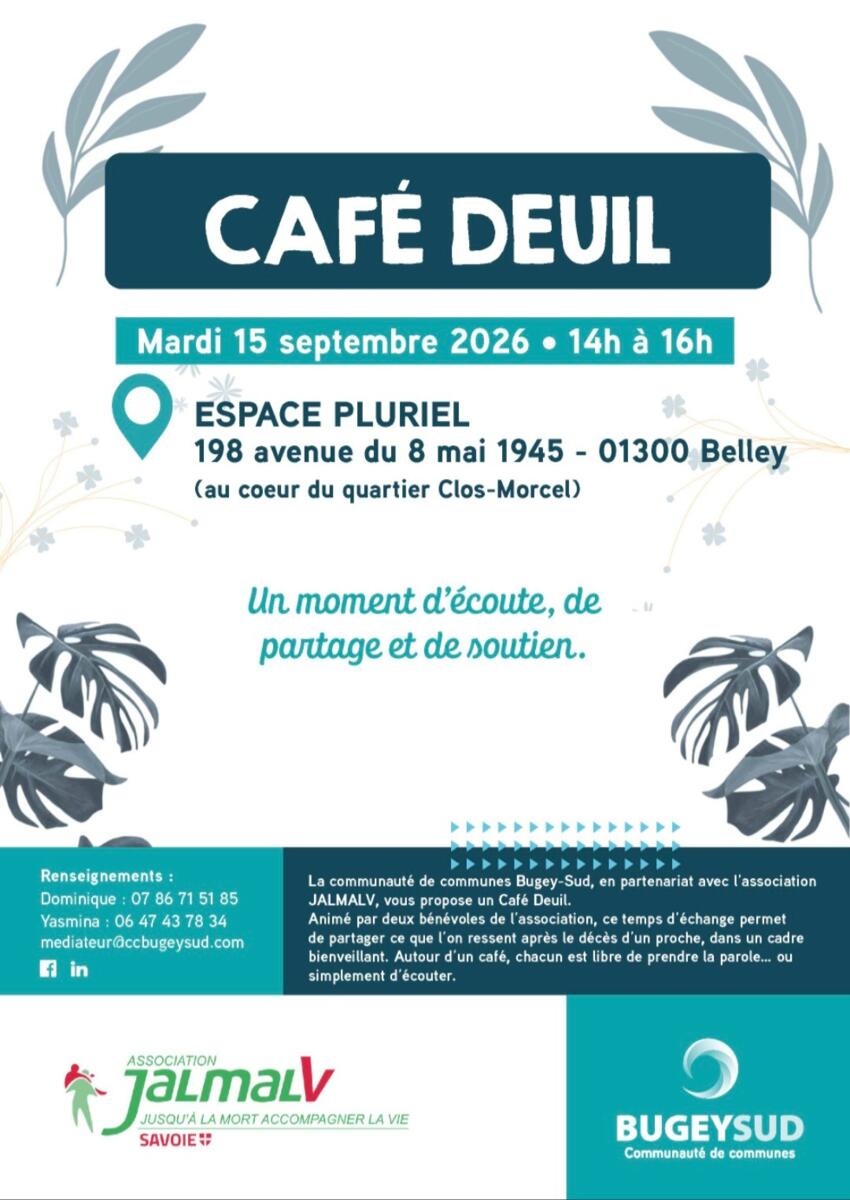 CAFÉ DEUIL

Mardi 15 septembre 2026 • 14h à 16h

ESPACE PLURIEL
198 avenue du 8 mai 1945 - 01300 Belley
(au coeur du quartier Clos-Morcel)

Un moment d'écoute, de partage et de soutien.

Renseignements :
Dominique : 07 86 71 51 85
Yasmina : 06 47 43 78 34
mediateur@ccbugeysud.com

La communauté de communes Bugey-Sud, en partenariat avec l'association JALMALV, vous propose un Café Deuil.
Animé par deux bénévoles de l'association, ce temps d'échange permet de partager ce que l'on ressent après le décès d'un proche, dans un cadre bienveillant. Autour d'un café, chacun est libre de prendre la parole... ou simplement d'écouter.

ASSOCIATION
JALMALV
JUSQU'À LA MORT ACCOMPAGNER LA VIE
SAVOIE

BUGEYSUD
Communauté de communes